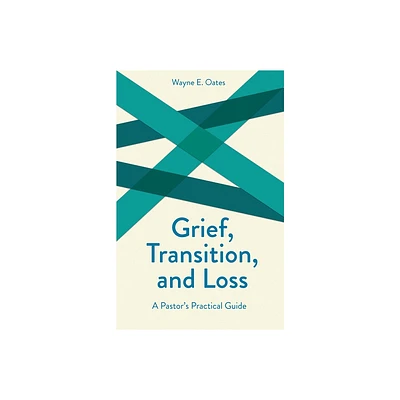 Wayne E. Oates

Grief, Transition, and Loss

A Pastor's Practical Guide